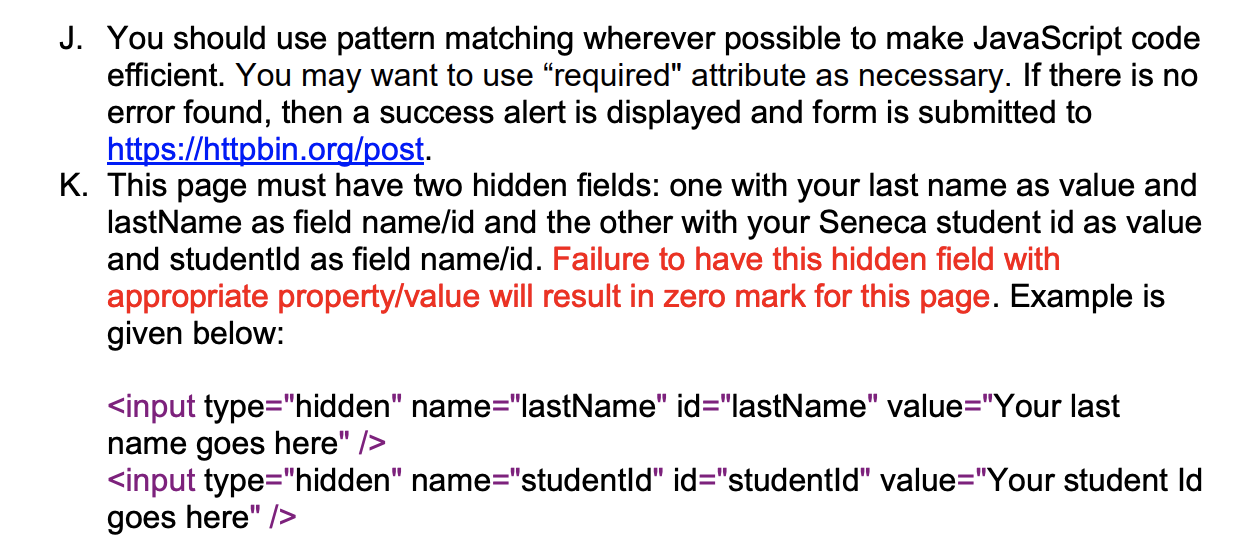 J. You should use pattern matching wherever possible to make JavaScript code efficient. You may want to use "required" attribute as necessary. If there is no error found, then a success alert is displayed and form is submitted to https://httpbin.org/post.

K. This page must have two hidden fields: one with your last name as value and lastName as field name/id and the other with your Seneca student id as value and studentId as field name/id. Failure to have this hidden field with appropriate property/value will result in zero mark for this page. Example is given below:

<input type="hidden" name="lastName" id="lastName" value="Your last name goes here" />
<input type="hidden" name="studentId" id="studentId" value="Your student Id goes here" />